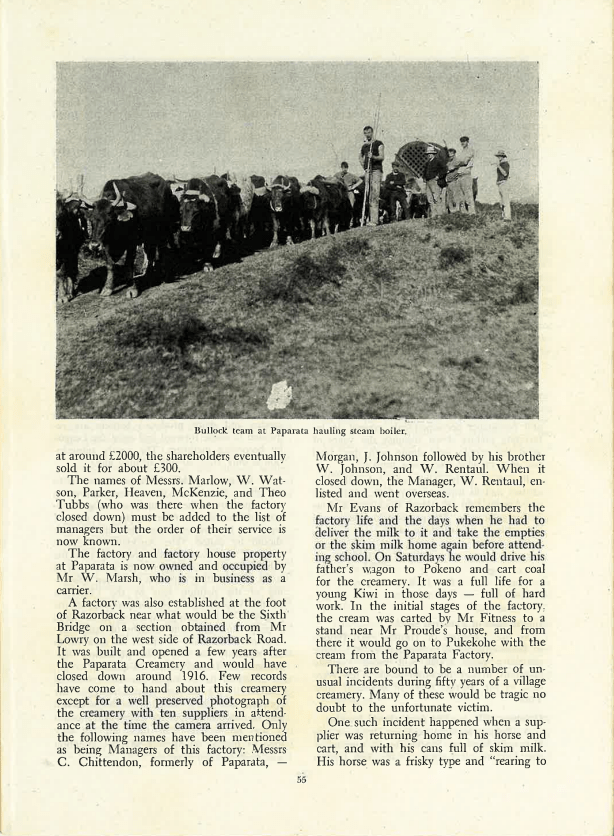 Bullock team at Paparata hauling steam boiler.

at around £2000, the shareholders eventually sold it for about £300.

The names of Messrs. Marlow, W. Watson, Parker, Heaven, McKenzie, and Theo Tubbs (who was there when the factory closed down) must be added to the list of managers but the order of their service is now known.

The factory and factory house property at Paparata is now owned and occupied by Mr W. Marsh, who is in business as a carrier.

A factory was also established at the foot of Razorback near what would be the Sixth Bridge on a section obtained from Mr Lowry on the west side of Razorback Road. It was built and opened a few years after the Paparata Creamery and would have closed down around 1916. Few records have come to hand about this creamery except for a well preserved photograph of the creamery with ten suppliers in attendance at the time the camera arrived. Only the following names have been mentioned as being Managers of this factory: Messrs C. Chittendon, formerly of Paparata, — Morgan, J. Johnson followed by his brother W. Johnson, and W. Rentaul. When it closed down, the Manager, W. Rentaul, enlisted and went overseas.

Mr Evans of Razorback remembers the factory life and the days when he had to deliver the milk to it and take the empties or the skim milk home again before attending school. On Saturdays he would drive his father's wagon to Pokeno and cart coal for the creamery. It was a full life for a young Kiwi in those days — full of hard work. In the initial stages of the factory, the cream was carted by Mr Fitness to a stand near Mr Proude's house, and from there it would go on to Pukekohe with the cream from the Paparata Factory.

There are bound to be a number of unusual incidents during fifty years of a village creamery. Many of these would be tragic no doubt to the unfortunate victim.

One such incident happened when a supplier was returning home in his horse and cart, and with his cans full of skim milk. His horse was a frisky type and "rearing to

55